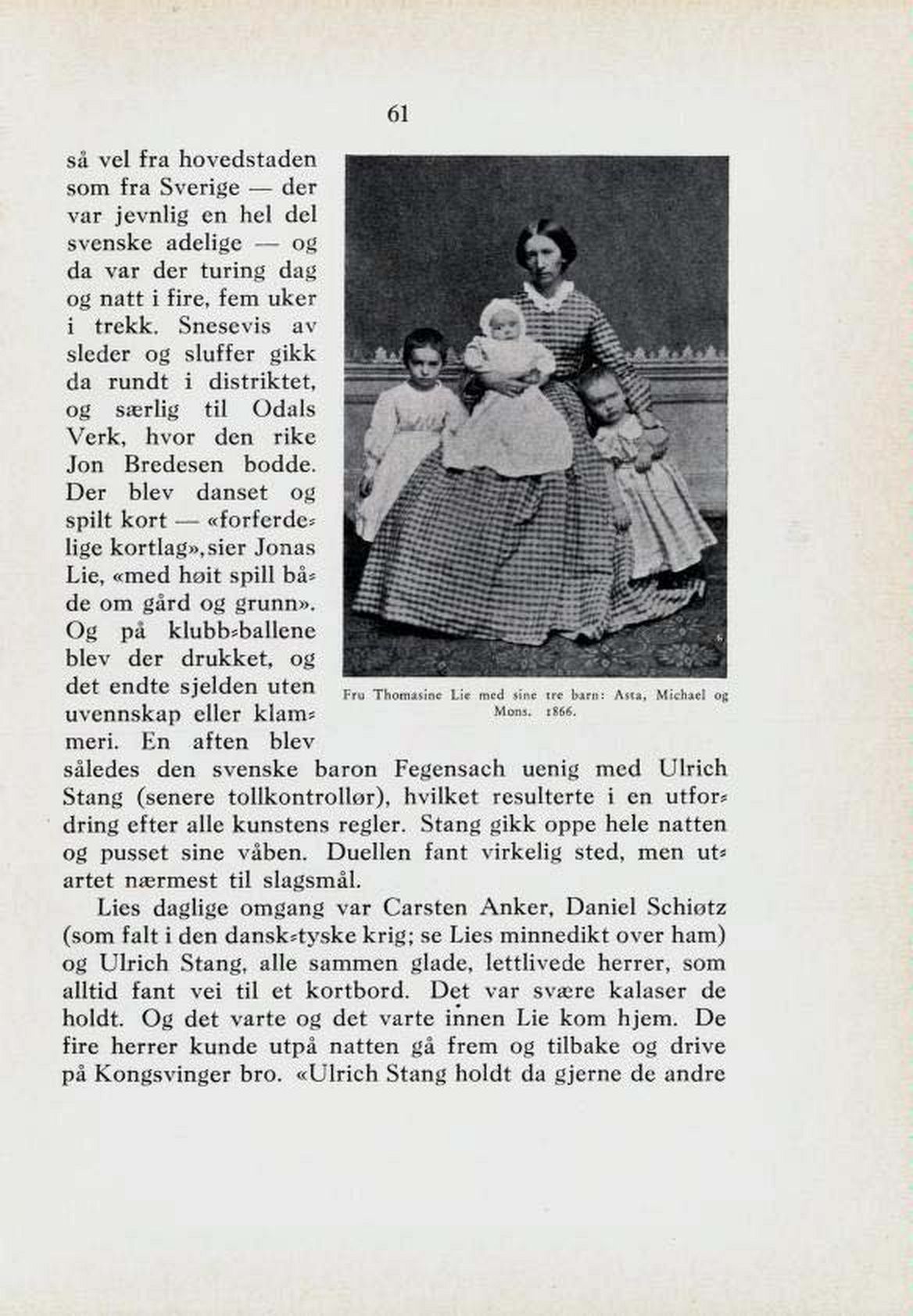 61

så vel fra hovedstaden som fra Sverige — der var jevnlig en hel del svenske adelige — og da var der turing dag og natt i fire, fem uker i trekk. Snesevis av sleder og sluffer gikk da rundt i distriktet, og særlig til Odals Verk, hvor den rike Jon Bredesen bodde. Der blev danset og spilt kort — «forferdelige kortlag», sier Jonas Lie, «med høit spill både om gård og grunn». Og på klubb-ballene blev der drukket, og det endte sjelden uten uvennskap eller klammeri. En aften blev således den svenske baron Fegensach uenig med Ulrich Stang (senere tollkontrollør), hvilket resulterte i en utfordring efter alle kunstens regler. Stang gikk oppe hele natten og pusset sine våben. Duellen fant virkelig sted, men utartet nærmest til slagsmål.

Fru Thomasine Lie med sine tre barn: Asta, Michael og Mons. 1866.

Lies daglige omgang var Carsten Anker, Daniel Schiøtz (som falt i den dansk-tyske krig; se Lies minnedikt over ham) og Ulrich Stang, alle sammen glade, lettlivede herrer, som alltid fant vei til et kortbord. Det var svære kalaser de holdt. Og det varte og det varte innen Lie kom hjem. De fire herrer kunde utpå natten gå frem og tilbake og drive på Kongsvinger bro. «Ulrich Stang holdt da gjerne de andre